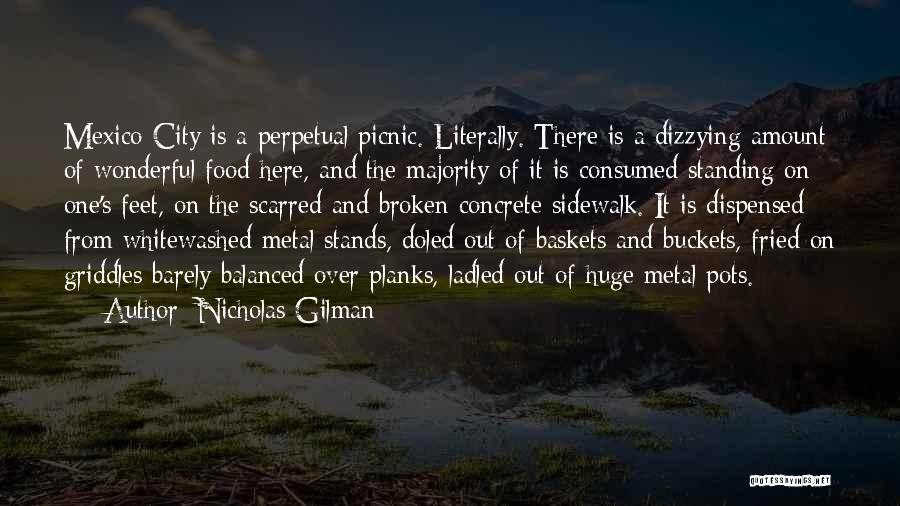 Mexico City is a perpetual picnic. Literally. There is a dizzying amount of wonderful food here, and the majority of it is consumed standing on one's feet, on the scarred and broken concrete sidewalk. It is dispensed from whitewashed metal stands, doled out of baskets and buckets, fried on griddles barely balanced over planks, ladled out of huge metal pots.

— Author: Nicholas Gilman

QUOTESSAYINGS.NET